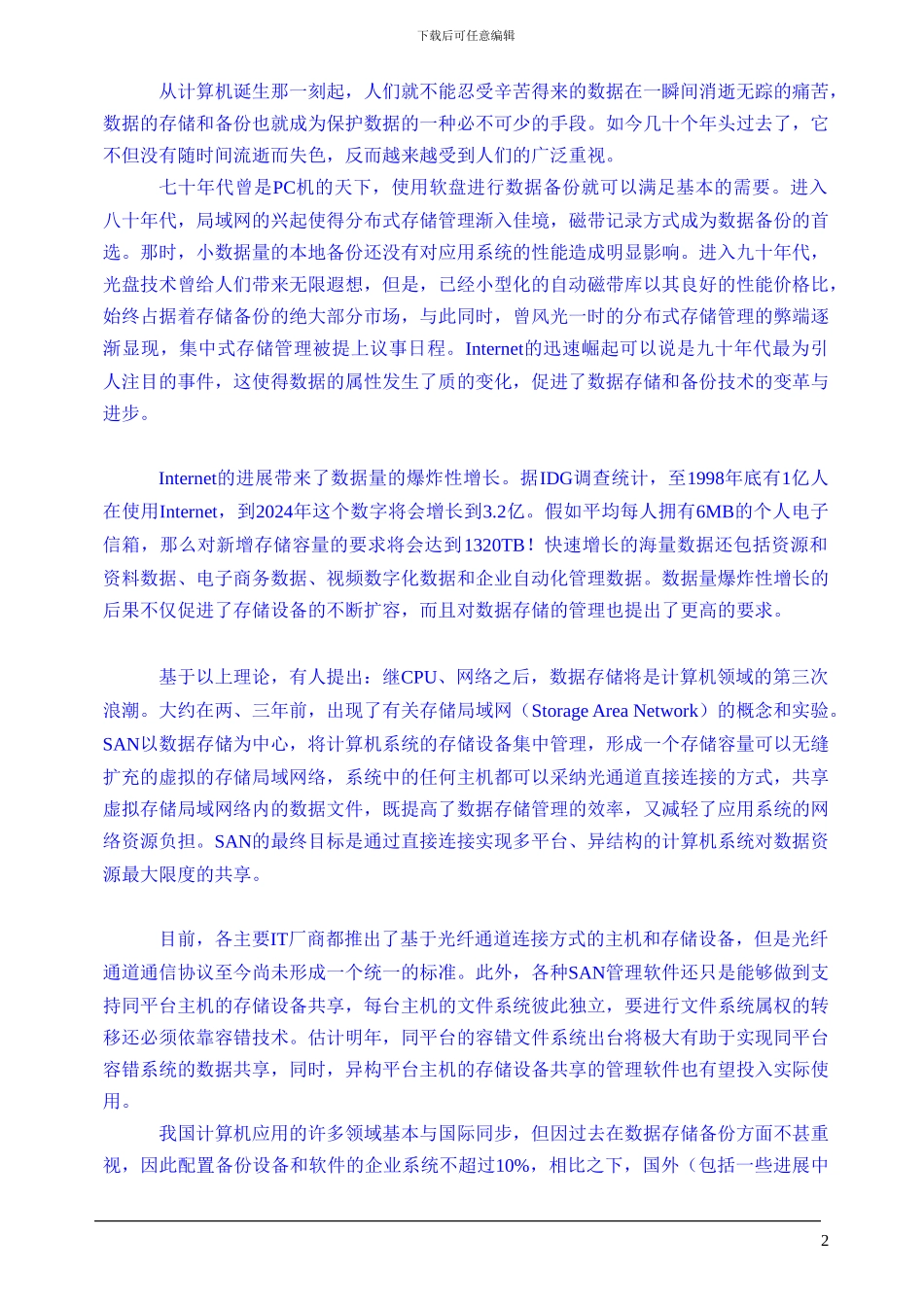 下载后可任意编辑

从计算机诞生那一刻起，人们就不能忍受辛苦得来的数据在一瞬间消逝无踪的痛苦，数据的存储和备份也就成为保护数据的一种必不可少的手段。如今几十个年头过去了，它不但没有随时间流逝而失色，反而越来越受到人们的广泛重视。

七十年代曾是PC机的天下，使用软盘进行数据备份就可以满足基本的需要。进入八十年代，局域网的兴起使得分布式存储管理渐入佳境，磁带记录方式成为数据备份的首选。那时，小数据量的本地备份还没有对应用系统的性能造成明显影响。进入九十年代，光盘技术曾给人们带来无限遐想，但是，已经小型化的自动磁带库以其良好的性能价格比，始终占据着存储备份的绝大部分市场，与此同时，曾风光一时的分布式存储管理的弊端逐渐显现，集中式存储管理被提上议事日程。Internet的迅速崛起可以说是九十年代最为引人注目的事件，这使得数据的属性发生了质的变化，促进了数据存储和备份技术的变革与进步。

Internet的进展带来了数据量的爆炸性增长。据IDG调查统计，至1998年底有1亿人在使用Internet，到2024年这个数字将会增长到3.2亿。假如平均每人拥有6MB的个人电子信箱，那么对新增存储容量的要求将会达到1320TB！快速增长的海量数据还包括资源和资料数据、电子商务数据、视频数字化数据和企业自动化管理数据。数据量爆炸性增长的后果不仅促进了存储设备的不断扩容，而且对数据存储的管理也提出了更高的要求。

基于以上理论，有人提出：继CPU、网络之后，数据存储将是计算机领域的第三次浪潮。大约在两、三年前，出现了有关存储局域网（Storage Area Network）的概念和实验。SAN以数据存储为中心，将计算机系统的存储设备集中管理，形成一个存储容量可以无缝扩充的虚拟的存储局域网络，系统中的任何主机都可以采纳光通道直接连接的方式，共享虚拟存储局域网络内的数据文件，既提高了数据存储管理的效率，又减轻了应用系统的网络资源负担。SAN的最终目标是通过直接连接实现多平台、异结构的计算机系统对数据资源最大限度的共享。

目前，各主要IT厂商都推出了基于光纤通道连接方式的主机和存储设备，但是光纤通道通信协议至今尚未形成一个统一的标准。此外，各种SAN管理软件还只是能够做到支持同平台主机的存储设备共享，每台主机的文件系统彼此独立，要进行文件系统属权的转移还必须依靠容错技术。估计明年，同平台的容错文件系统出台将极大有助于实现同平台容错系统的数据共享，同时，异构平台主机的存储设备共享的管理软件也有望投入实际使用。

我国计算机应用的许多领域基本与国际同步，但因过去在数据存储备份方面不甚重视，因此配置备份设备和软件的企业系统不超过10%，相比之下，国外（包括一些进展中

2